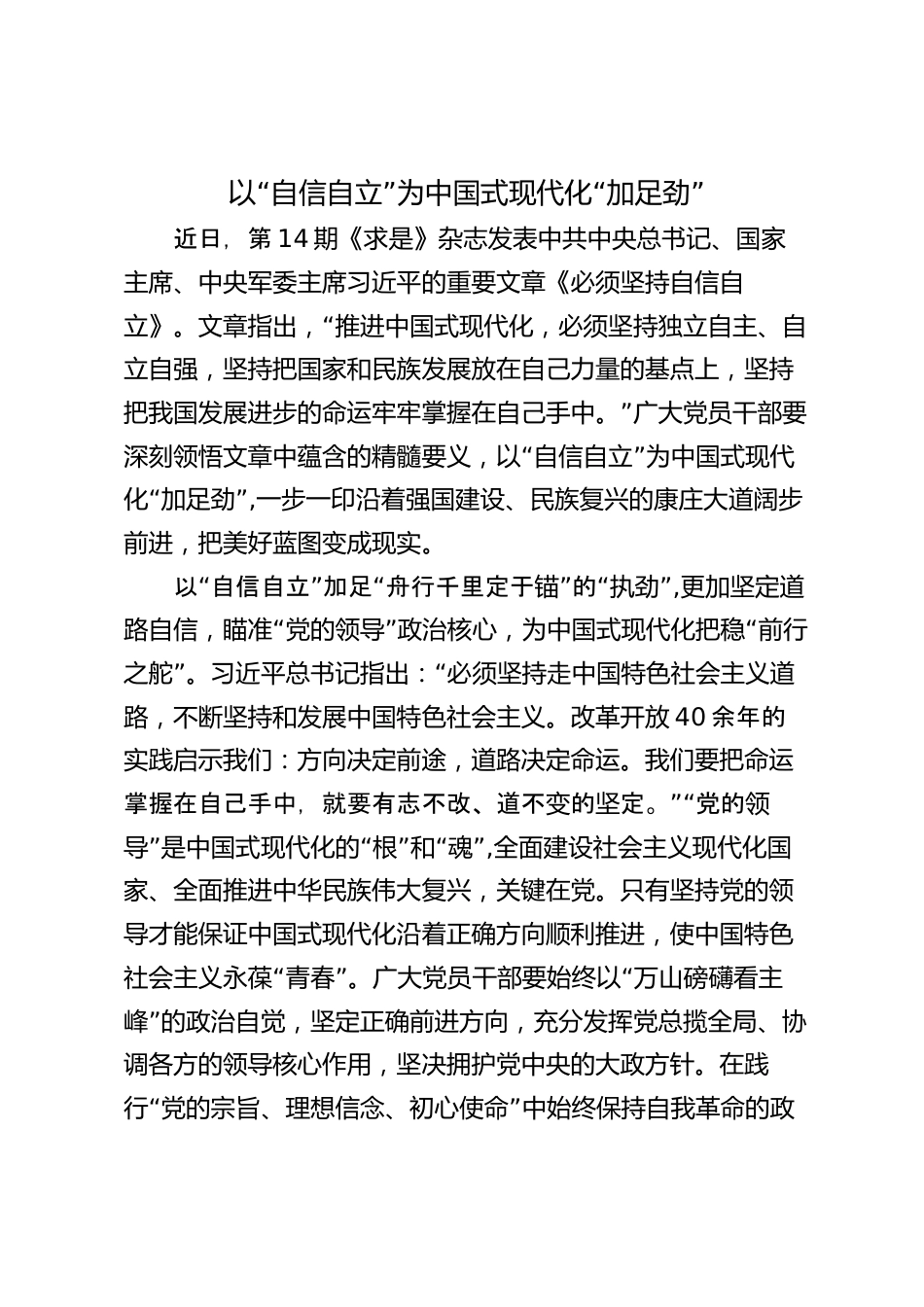 以“自信自立”为中国式现代化“加足劲”

近日，第14期《求是》杂志发表中共中央总书记、国家主席、中央军委主席习近平的重要文章《必须坚持自信自立》。文章指出，“推进中国式现代化，必须坚持独立自主、自立自强，坚持把国家和民族发展放在自己力量的基点上，坚持把我国发展进步的命运牢牢掌握在自己手中。”广大党员干部要深刻领悟文章中蕴含的精髓要义，以“自信自立”为中国式现代化“加足劲”,一步一印沿着强国建设、民族复兴的康庄大道阔步前进，把美好蓝图变成现实。

以“自信自立”加足“舟行千里定于锚”的“执劲”,更加坚定道路自信，瞄准“党的领导”政治核心，为中国式现代化把稳“前行之舵”。习近平总书记指出：“必须坚持走中国特色社会主义道路，不断坚持和发展中国特色社会主义。改革开放40余年的实践启示我们：方向决定前途，道路决定命运。我们要把命运掌握在自己手中，就要有志不改、道不变的坚定。”“党的领导”是中国式现代化的“根”和“魂”,全面建设社会主义现代化国家、全面推进中华民族伟大复兴，关键在党。只有坚持党的领导才能保证中国式现代化沿着正确方向顺利推进，使中国特色社会主义永葆“青春”。广大党员干部要始终以“万山磅礴看主峰”的政治自觉，坚定正确前进方向，充分发挥党总揽全局、协调各方的领导核心作用，坚决拥护党中央的大政方针。在践行“党的宗旨、理想信念、初心使命”中始终保持自我革命的政